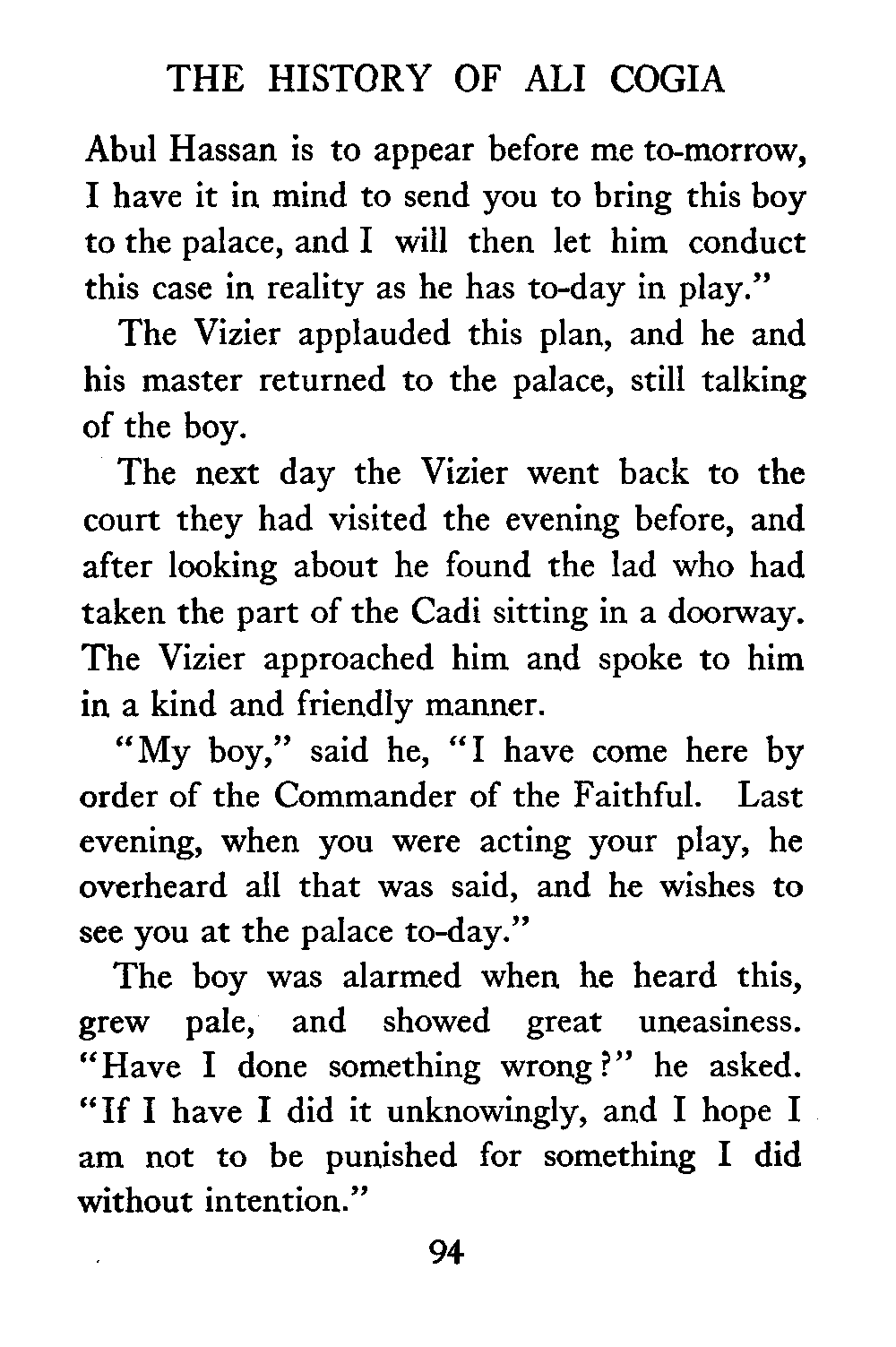 THE HISTORY OF ALI COGIA

Abul Hassan is to appear before me to-morrow, I have it in mind to send you to bring this boy to the palace, and I will then let him conduct this case in reality as he has to-day in play."

The Vizier applauded this plan, and he and his master returned to the palace, still talking of the boy.

The next day the Vizier went back to the court they had visited the evening before, and after looking about he found the lad who had taken the part of the Cadi sitting in a doorway. The Vizier approached him and spoke to him in a kind and friendly manner.

"My boy," said he, "I have come here by order of the Commander of the Faithful. Last evening, when you were acting your play, he overheard all that was said, and he wishes to see you at the palace to-day."

The boy was alarmed when he heard this, grew pale, and showed great uneasiness. "Have I done something wrong?" he asked. "If I have I did it unknowingly, and I hope I am not to be punished for something I did without intention."

94